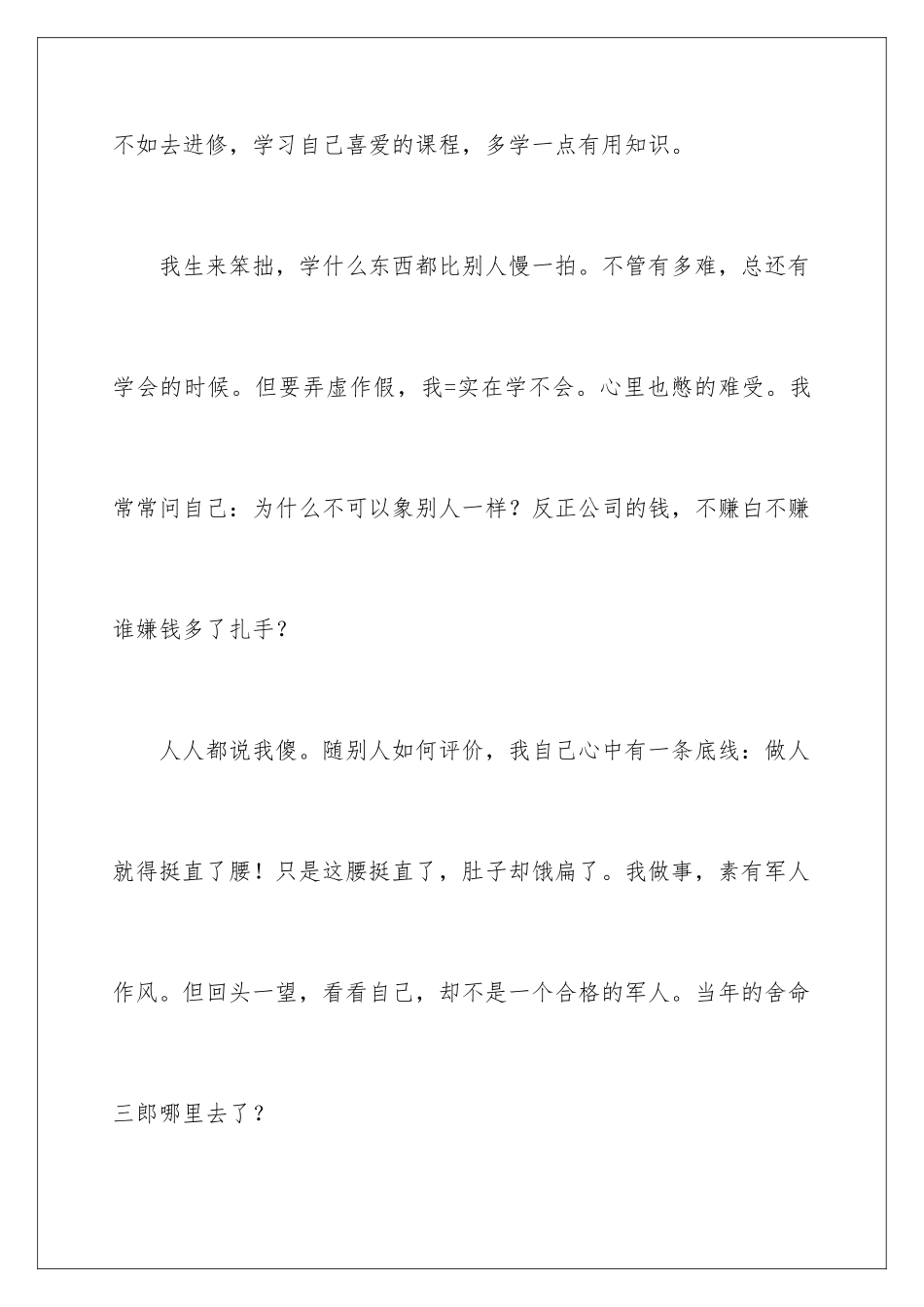 不如去进修，学习自己喜爱的课程，多学一点有用知识。

我生来笨拙，学什么东西都比别人慢一拍。不管有多难，总还有学会的时候。但要弄虚作假，我=实在学不会。心里也憋的难受。我常常问自己：为什么不可以象别人一样？反正公司的钱，不赚白不赚谁嫌钱多了扎手？

人人都说我傻。随别人如何评价，我自己心中有一条底线：做人就得挺直了腰！只是这腰挺直了，肚子却饿扁了。我做事，素有军人作风。但回头一望，看看自己，却不是一个合格的军人。当年的舍命三郎哪里去了？